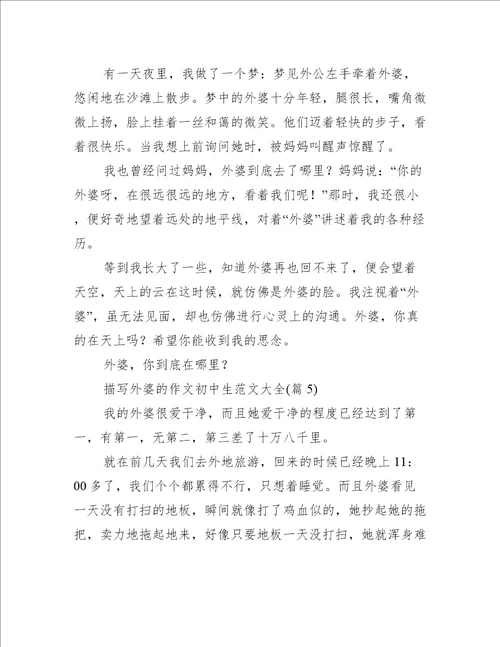 有一天夜里，我做了一个梦：梦见外公左手牵着外婆，悠闲地在沙滩上散步。梦中的外婆十分年轻，腿很长，嘴角微微上扬，脸上挂着一丝和蔼的微笑。他们迈着轻快的步子，看着很快乐。当我想上前询问她时，被妈妈叫醒声惊醒了。

我也曾经问过妈妈，外婆到底去了哪里？妈妈说：“你的外婆呀，在很远很远的地方，看着我们呢！”那时，我还很小，便好奇地望着远处的地平线，对着“外婆”讲述着我的各种经历。

等到我长大了一些，知道外婆再也回不来了，便会望着天空，天上的云在这时候，就仿佛是外婆的脸。我注视着“外婆”，虽无法见面，却也仿佛进行心灵上的沟通。外婆，你真的在天上吗？希望你能收到我的思念。

外婆，你到底在哪里？

描写外婆的作文初中生范文大全(篇 5)

我的外婆很爱干净，而且她爱干净的程度已经达到了第一，有第一，无第二，第三差了十万八千里。

就在前几天我们去外地旅游，回来的时候已经晚上 11：00 多了，我们个个都累得不行，只想着睡觉。而且外婆看见一天没有打扫的地板，瞬间就像打了鸡血似的，她抄起她的拖把，卖力地拖起地来，好像只要地板一天没打扫，她就浑身难